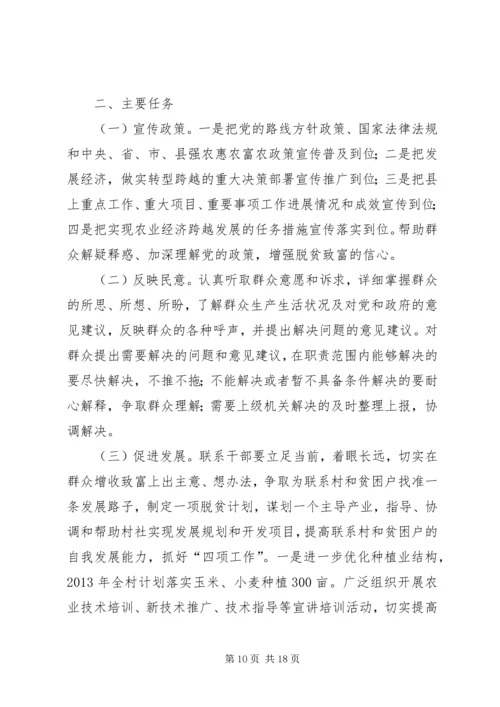 二、主要任务

（一）宣传政策。一是把党的路线方针政策、国家法律法规和中央、省、市、县强农惠农富农政策宣传普及到位；二是把发展经济，做实转型跨越的重大决策部署宣传推广到位；三是把县上重点工作、重大项目、重要事项工作进展情况和成效宣传到位；四是把实现农业经济跨越发展的任务措施宣传落实到位。帮助群众解疑释惑、加深理解党的政策，增强脱贫致富的信心。

（二）反映民意。认真听取群众意愿和诉求，详细掌握群众的所思、所想、所盼，了解群众生产生活状况及对党和政府的意见建议，反映群众的各种呼声，并提出解决问题的意见建议。对群众提出需要解决的问题和意见建议，在职责范围内能够解决的要尽快解决，不推不拖；不能解决或者暂不具备条件解决的要耐心解释，争取群众理解；需要上级机关解决的及时整理上报，协调解决。

（三）促进发展。联系干部要立足当前，着眼长远，切实在群众增收致富上出主意、想办法，争取为联系村和贫困户找准一条发展路子，制定一项脱贫计划，谋划一个主导产业，指导、协调和帮助村社实现发展规划和开发项目，提高联系村和贫困户的自我发展能力，抓好“四项工作”。一是进一步优化种植业结构，2013 年全村计划落实玉米、小麦种植 300 亩。广泛组织开展农业技术培训、新技术推广、技术指导等宣讲培训活动，切实提高

第 10 页 共 18 页